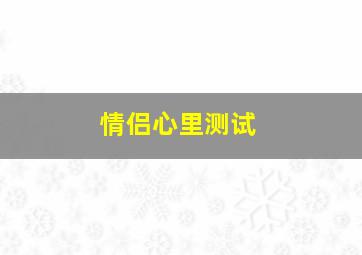 情侣心里测试